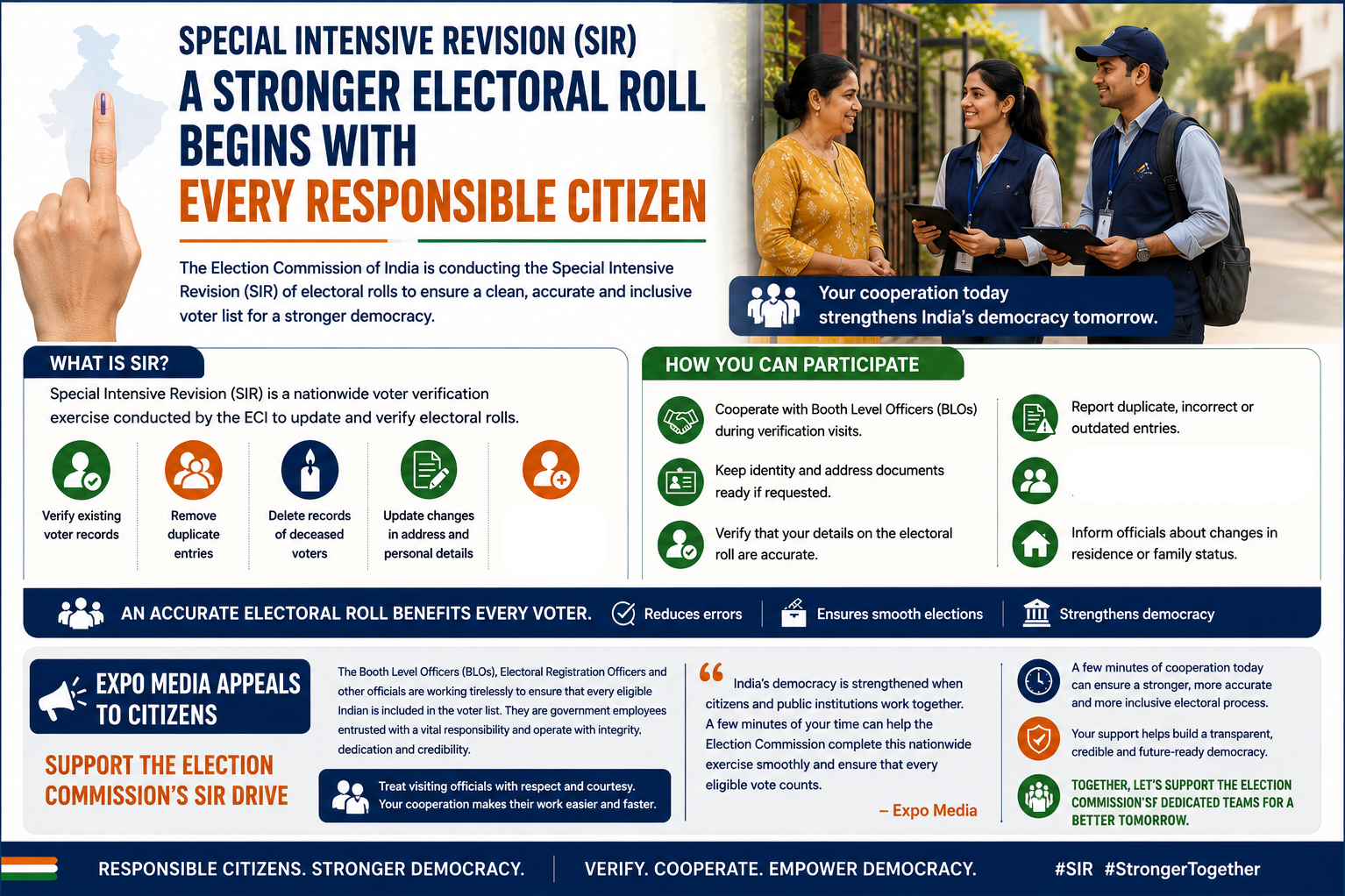 SPECIAL INTENSIVE REVISION (SIR)
A STRONGER ELECTORAL ROLL BEGINS WITH
EVERY RESPONSIBLE CITIZEN

The Election Commission of India is conducting the Special Intensive Revision (SIR) of electoral rolls to ensure a clean, accurate and inclusive voter list for a stronger democracy.

Your cooperation today strengthens India's democracy tomorrow.

WHAT IS SIR?

Special Intensive Revision (SIR) is a nationwide voter verification exercise conducted by the ECI to update and verify electoral rolls.

Verify existing voter records

Remove duplicate entries

Delete records of deceased voters

Update changes in address and personal details

HOW YOU CAN PARTICIPATE

Cooperate with Booth Level Officers (BLOs) during verification visits.

Keep identity and address documents ready if requested.

Verify that your details on the electoral roll are accurate.

Report duplicate, incorrect or outdated entries.

Inform officials about changes in residence or family status.

AN ACCURATE ELECTORAL ROLL BENEFITS EVERY VOTER.
Reduces errors
Ensures smooth elections
Strengthens democracy

EXPO MEDIA APPEALS TO CITIZENS

SUPPORT THE ELECTION COMMISSION'S SIR DRIVE

The Booth Level Officers (BLOs), Electoral Registration Officers and other officials are working tirelessly to ensure that every eligible Indian is included in the voter list. They are government employees entrusted with a vital responsibility and operate with integrity, dedication and credibility.

Treat visiting officials with respect and courtesy. Your cooperation makes their work easier and faster.

India's democracy is strengthened when citizens and public institutions work together. A few minutes of your time can help the Election Commission complete this nationwide exercise smoothly and ensure that every eligible vote counts.

– Expo Media

A few minutes of cooperation today can ensure a stronger, more accurate and more inclusive electoral process.

Your support helps build a transparent, credible and future-ready democracy.

TOGETHER, LET'S SUPPORT THE ELECTION COMMISSION'SF DEDICATED TEAMS FOR A BETTER TOMORROW.

RESPONSIBLE CITIZENS. STRONGER DEMOCRACY.
VERIFY. COOPERATE. EMPOWER DEMOCRACY.
#SIR #StrongerTogether